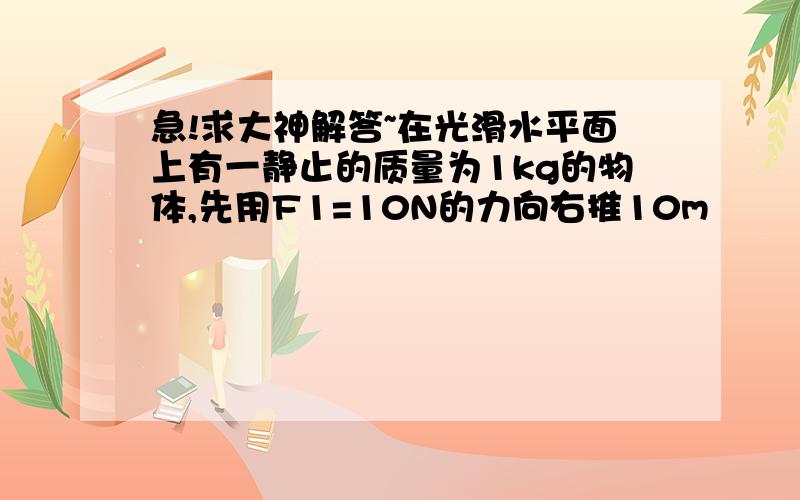 急!求大神解答~在光滑水平面上有一静止的质量为1kg的物体,先用F1=10N的力向右推10m